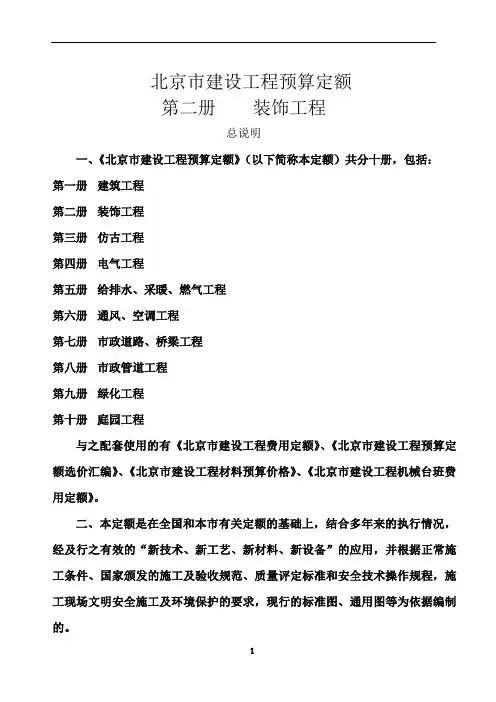 北京市建设工程预算定额
第二册　　装饰工程
总说明

一、《北京市建设工程预算定额》（以下简称本定额）共分十册，包括：

第一册　建筑工程

第二册　装饰工程

第三册　仿古工程

第四册　电气工程

第五册　给排水、采暖、燃气工程

第六册　通风、空调工程

第七册　市政道路、桥梁工程

第八册　市政管道工程

第九册　绿化工程

第十册　庭园工程

与之配套使用的有《北京市建设工程费用定额》、《北京市建设工程预算定额选价汇编》、《北京市建设工程材料预算价格》、《北京市建设工程机械台班费用定额》。

二、本定额是在全国和本市有关定额的基础上，结合多年来的执行情况，经及行之有效的“新技术、新工艺、新材料、新设备”的应用，并根据正常施工条件、国家颁发的施工及验收规范、质量评定标准和安全技术操作规程，施工现场文明安全施工及环境保护的要求，现行的标准图、通用图等为依据编制的。

1